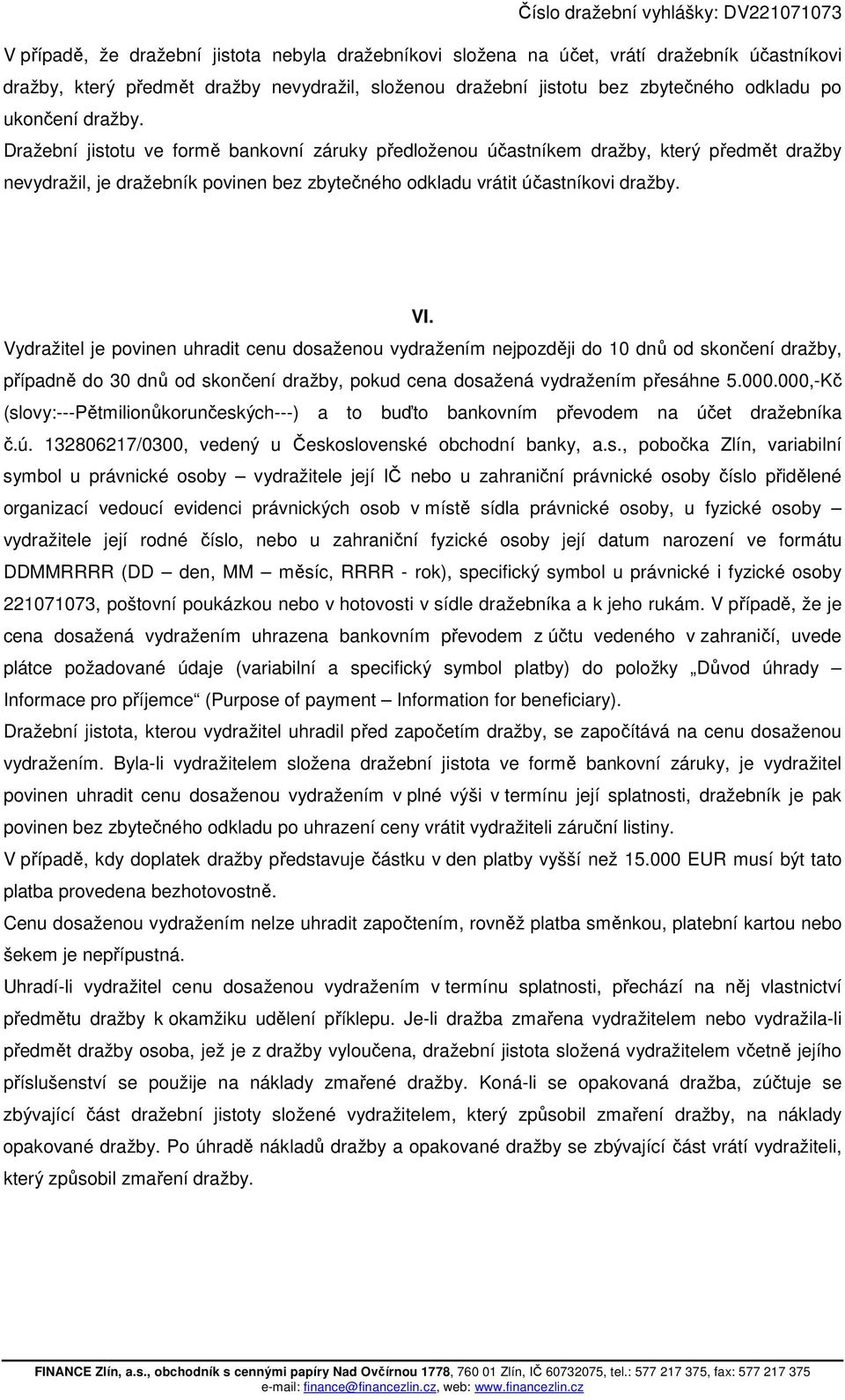 Číslo dražební vyhlášky: DV221071073

V případě, že dražební jistota nebyla dražebníkovi složena na účet, vrátí dražebník účastníkovi dražby, který předmět dražby nevydražil, složenou dražební jistotu bez zbytečného odkladu po ukončení dražby.
Dražební jistotu ve formě bankovní záruky předloženou účastníkem dražby, který předmět dražby nevydražil, je dražebník povinen bez zbytečného odkladu vrátit účastníkovi dražby.

VI.

Vydražitel je povinen uhradit cenu dosaženou vydražením nejpozději do 10 dnů od skončení dražby, případně do 30 dnů od skončení dražby, pokud cena dosažená vydražením přesáhne 5.000.000,-Kč (slovy:---Pětmilionůkorunčeských---) a to buďto bankovním převodem na účet dražebníka č.ú. 132806217/0300, vedený u Československé obchodní banky, a.s., pobočka Zlín, variabilní symbol u právnické osoby – vydražitele její IČ nebo u zahraniční právnické osoby číslo přidělené organizací vedoucí evidenci právnických osob v místě sídla právnické osoby, u fyzické osoby – vydražitele její rodné číslo, nebo u zahraniční fyzické osoby její datum narození ve formátu DDMMRRRR (DD – den, MM – měsíc, RRRR - rok), specifický symbol u právnické i fyzické osoby 221071073, poštovní poukázkou nebo v hotovosti v sídle dražebníka a k jeho rukám. V případě, že je cena dosažená vydražením uhrazena bankovním převodem z účtu vedeného v zahraničí, uvede plátce požadované údaje (variabilní a specifický symbol platby) do položky „Důvod úhrady – Informace pro příjemce“ (Purpose of payment – Information for beneficiary).
Dražební jistota, kterou vydražitel uhradil před započetím dražby, se započítává na cenu dosaženou vydražením. Byla-li vydražitelem složena dražební jistota ve formě bankovní záruky, je vydražitel povinen uhradit cenu dosaženou vydražením v plné výši v termínu její splatnosti, dražebník je pak povinen bez zbytečného odkladu po uhrazení ceny vrátit vydražiteli záruční listiny.
V případě, kdy doplatek dražby představuje částku v den platby vyšší než 15.000 EUR musí být tato platba provedena bezhotovostně.
Cenu dosaženou vydražením nelze uhradit započtením, rovněž platba směnkou, platební kartou nebo šekem je nepřípustná.
Uhradí-li vydražitel cenu dosaženou vydražením v termínu splatnosti, přechází na něj vlastnictví předmětu dražby k okamžiku udělení příklepu. Je-li dražba zmařena vydražitelem nebo vydražila-li předmět dražby osoba, jež je z dražby vyloučena, dražební jistota složená vydražitelem včetně jejího příslušenství se použije na náklady zmařené dražby. Koná-li se opakovaná dražba, zúčtuje se zbývající část dražební jistoty složené vydražitelem, který způsobil zmaření dražby, na náklady opakované dražby. Po úhradě nákladů dražby a opakované dražby se zbývající část vrátí vydražiteli, který způsobil zmaření dražby.

FINANCE Zlín, a.s., obchodník s cennými papíry Nad Ovčírnou 1778, 760 01 Zlín, IČ 60732075, tel.: 577 217 375, fax: 577 217 375
e-mail: finance@financezlin.cz, web: www.financezlin.cz